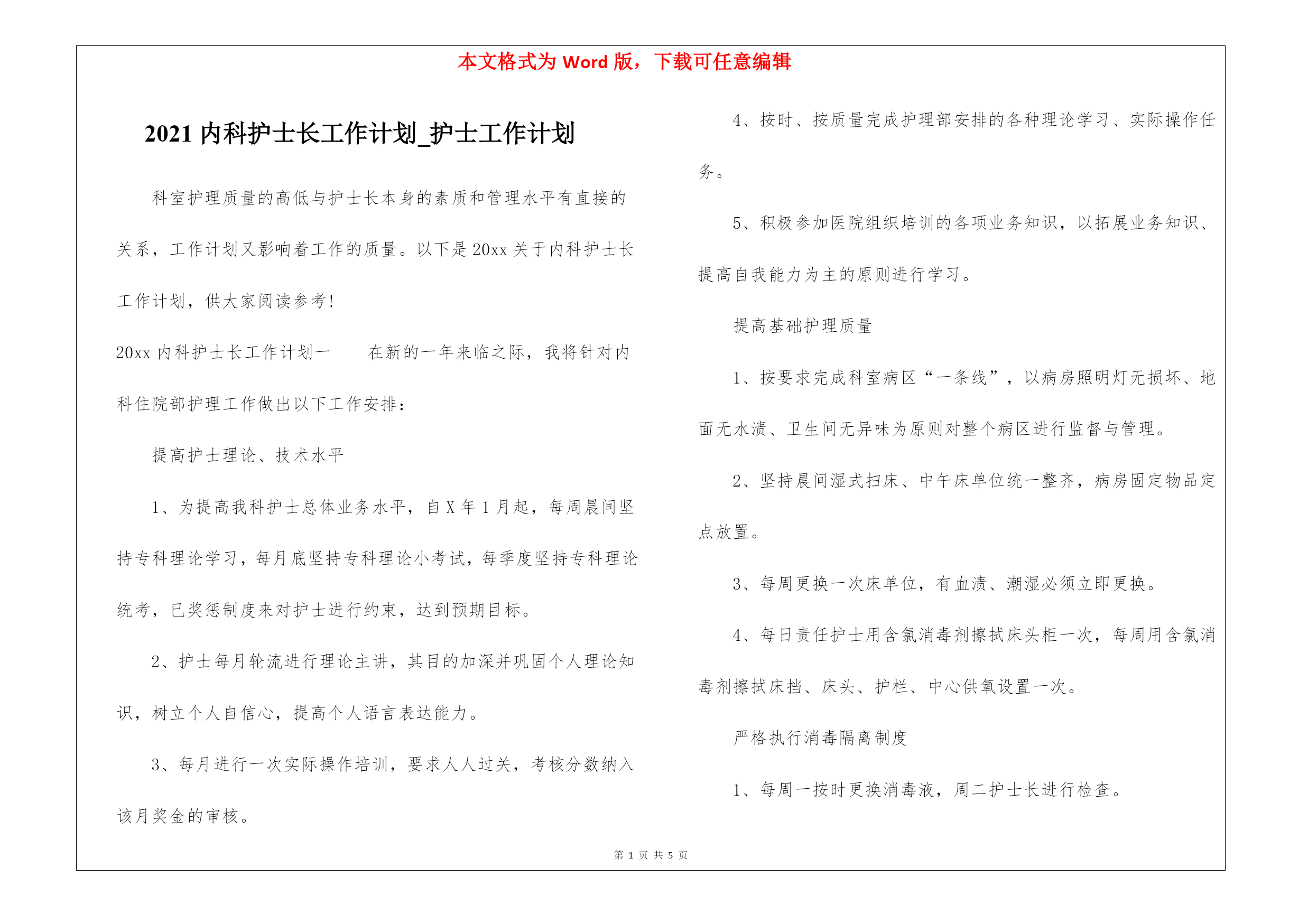 本文格式为 Word 版，下载可任意编辑

2021 内科护士长工作计划_护士工作计划

科室护理质量的高低与护士长本身的素质和管理水平有直接的关系，工作计划又影响着工作的质量。以下是 20xx 关于内科护士长工作计划，供大家阅读参考！

20xx 内科护士长工作计划一　　在新的一年来临之际，我将针对内科住院部护理工作做出以下工作安排：

提高护士理论、技术水平

1、为提高我科护士总体业务水平，自 X 年 1 月起，每周晨间坚持专科理论学习，每月底坚持专科理论小考试，每季度坚持专科理论统考，已奖惩制度来对护士进行约束，达到预期目标。

2、护士每月轮流进行理论主讲，其目的加深并巩固个人理论知识，树立个人自信心，提高个人语言表达能力。

3、每月进行一次实际操作培训，要求人人过关，考核分数纳入该月奖金的审核。

4、按时、按质量完成护理部安排的各种理论学习、实际操作任务。

5、积极参加医院组织培训的各项业务知识，以拓展业务知识、提高自我能力为主的原则进行学习。

提高基础护理质量

1、按要求完成科室病区“一条线”，以病房照明灯无损坏、地面无水渍、卫生间无异味为原则对整个病区进行监督与管理。

2、坚持晨间湿式扫床、中午床单位统一整齐，病房固定物品定点放置。

3、每周更换一次床单位，有血渍、潮湿必须立即更换。

4、每日责任护士用含氯消毒剂擦拭床头柜一次，每周用含氯消毒剂擦拭床挡、床头、护栏、中心供氧设置一次。

严格执行消毒隔离制度

1、每周一按时更换消毒液，周二护士长进行检查。

第 1 页 共 5 页